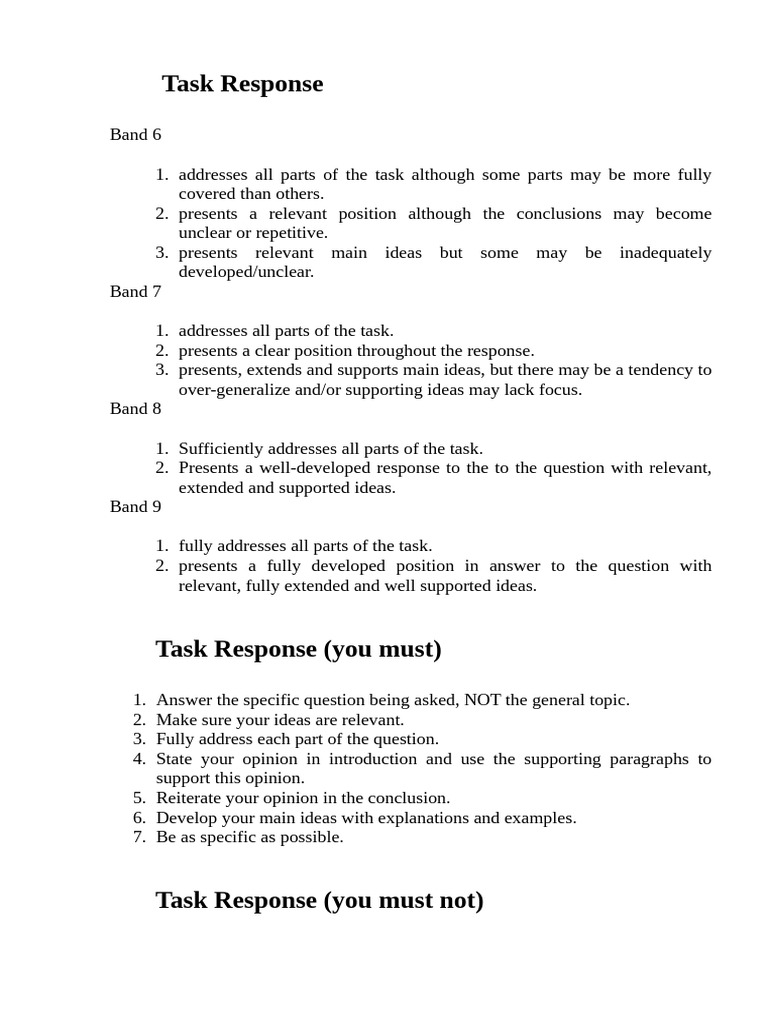 Task Response

Band 6

1. addresses all parts of the task although some parts may be more fully covered than others.
2. presents a relevant position although the conclusions may become unclear or repetitive.
3. presents relevant main ideas but some may be inadequately developed/unclear.

Band 7

1. addresses all parts of the task.
2. presents a clear position throughout the response.
3. presents, extends and supports main ideas, but there may be a tendency to over-generalize and/or supporting ideas may lack focus.

Band 8

1. Sufficiently addresses all parts of the task.
2. Presents a well-developed response to the to the question with relevant, extended and supported ideas.

Band 9

1. fully addresses all parts of the task.
2. presents a fully developed position in answer to the question with relevant, fully extended and well supported ideas.

Task Response (you must)

1. Answer the specific question being asked, NOT the general topic.
2. Make sure your ideas are relevant.
3. Fully address each part of the question.
4. State your opinion in introduction and use the supporting paragraphs to support this opinion.
5. Reiterate your opinion in the conclusion.
6. Develop your main ideas with explanations and examples.
7. Be as specific as possible.

Task Response (you must not)